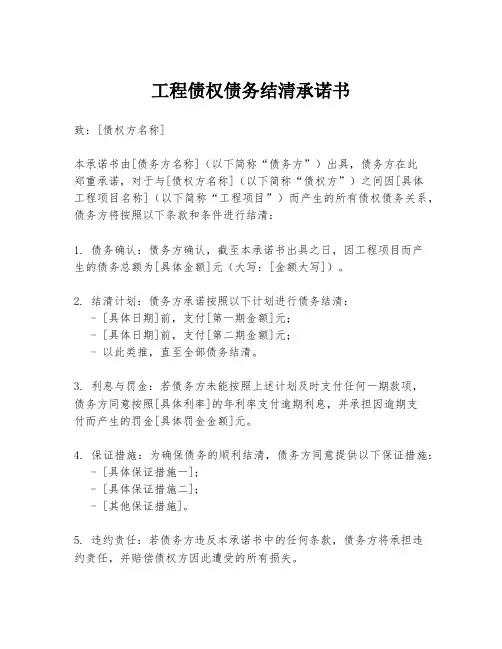 工程债权债务结清承诺书

致：[债权方名称]

本承诺书由[债务方名称]（以下简称“债务方”）出具，债务方在此郑重承诺，对于与[债权方名称]（以下简称“债权方”）之间因[具体工程项目名称]（以下简称“工程项目”）而产生的所有债权债务关系，债务方将按照以下条款和条件进行结清：

1. 债务确认：债务方确认，截至本承诺书出具之日，因工程项目而产生的债务总额为[具体金额]元（大写：[金额大写]）。

2. 结清计划：债务方承诺按照以下计划进行债务结清：
- [具体日期]前，支付[第一期金额]元；
- [具体日期]前，支付[第二期金额]元；
- 以此类推，直至全部债务结清。

3. 利息与罚金：若债务方未能按照上述计划及时支付任何一期款项，债务方同意按照[具体利率]的年利率支付逾期利息，并承担因逾期支付而产生的罚金[具体罚金金额]元。

4. 保证措施：为确保债务的顺利结清，债务方同意提供以下保证措施：
- [具体保证措施一]；
- [具体保证措施二]；
- [其他保证措施]。

5. 违约责任：若债务方违反本承诺书中的任何条款，债务方将承担违约责任，并赔偿债权方因此遭受的所有损失。